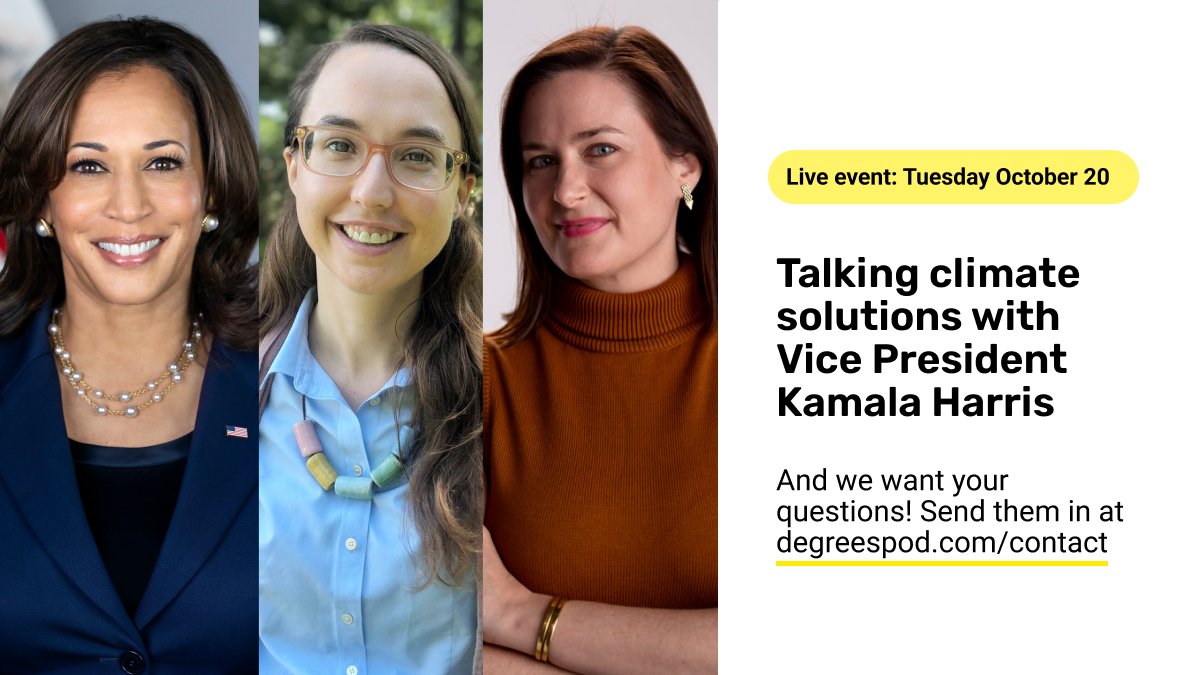 Live event: Tuesday October 20

Talking climate solutions with Vice President Kamala Harris

And we want your questions! Send them in at degreespod.com/contact